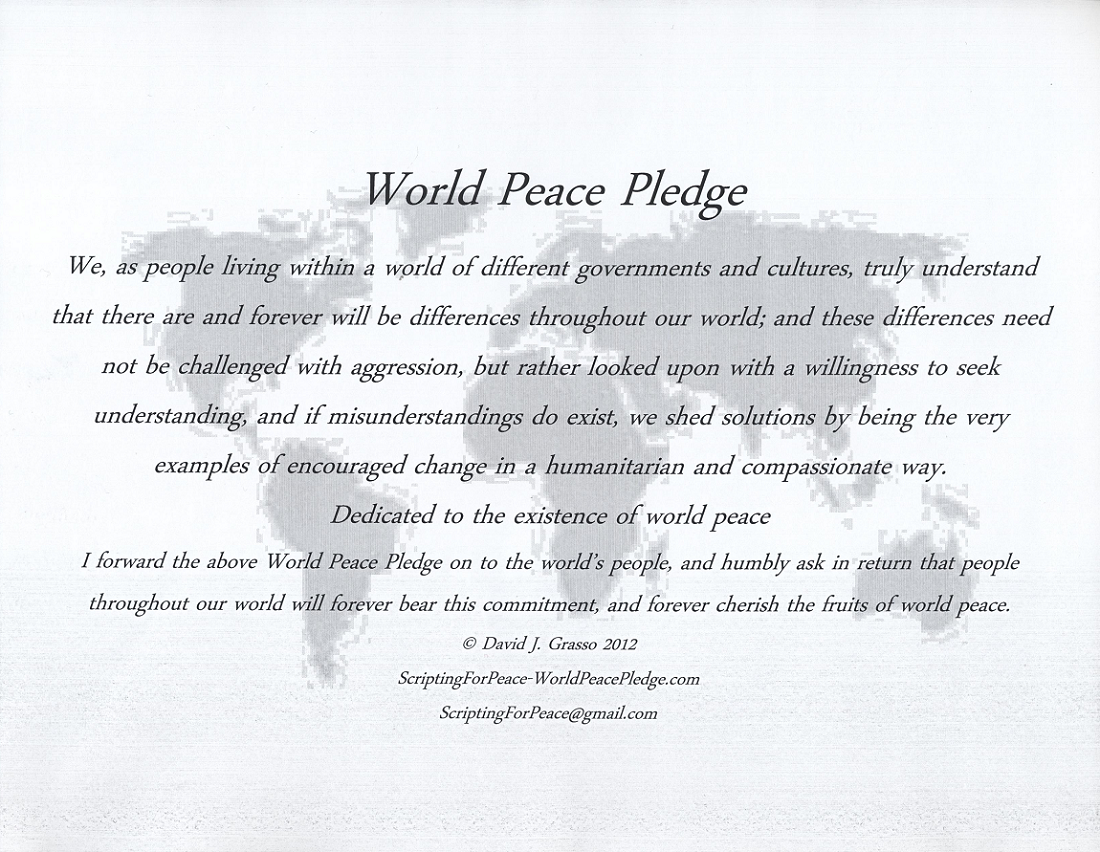 World Peace Pledge

We, as people living within a world of different governments and cultures, truly understand that there are and forever will be differences throughout our world; and these differences need not be challenged with aggression, but rather looked upon with a willingness to seek understanding, and if misunderstandings do exist, we shed solutions by being the very examples of encouraged change in a humanitarian and compassionate way.

Dedicated to the existence of world peace

I forward the above World Peace Pledge on to the world's people, and humbly ask in return that people throughout our world will forever bear this commitment, and forever cherish the fruits of world peace.

© David J. Grasso 2012

ScriptingForPeace-WorldPeacePledge.com

ScriptingForPeace@gmail.com